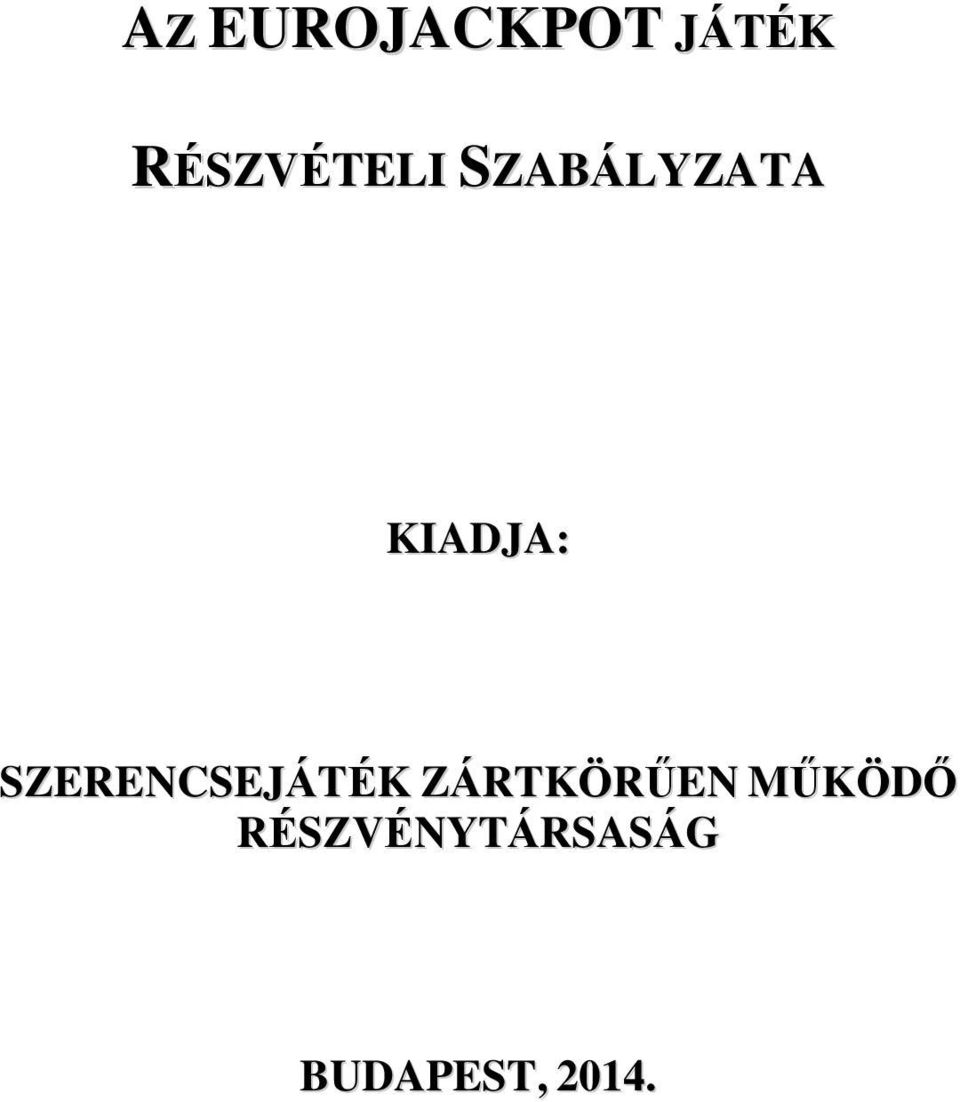 AZ EUROJACKPOT JÁTÉK

RÉSZVÉTELI SZABÁLYZATA

KIADJA:

SZERENCSEJÁTÉK ZÁRTKÖRŰEN MŰKÖDŐ RÉSZVÉNYTÁRSASÁG

BUDAPEST, 2014.